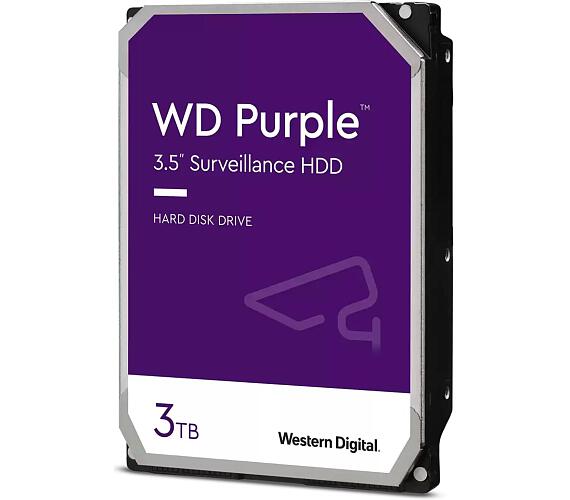 WD Purple™
3.5" Surveillance HDD

HARD DISK DRIVE

3TB

Western Digital.